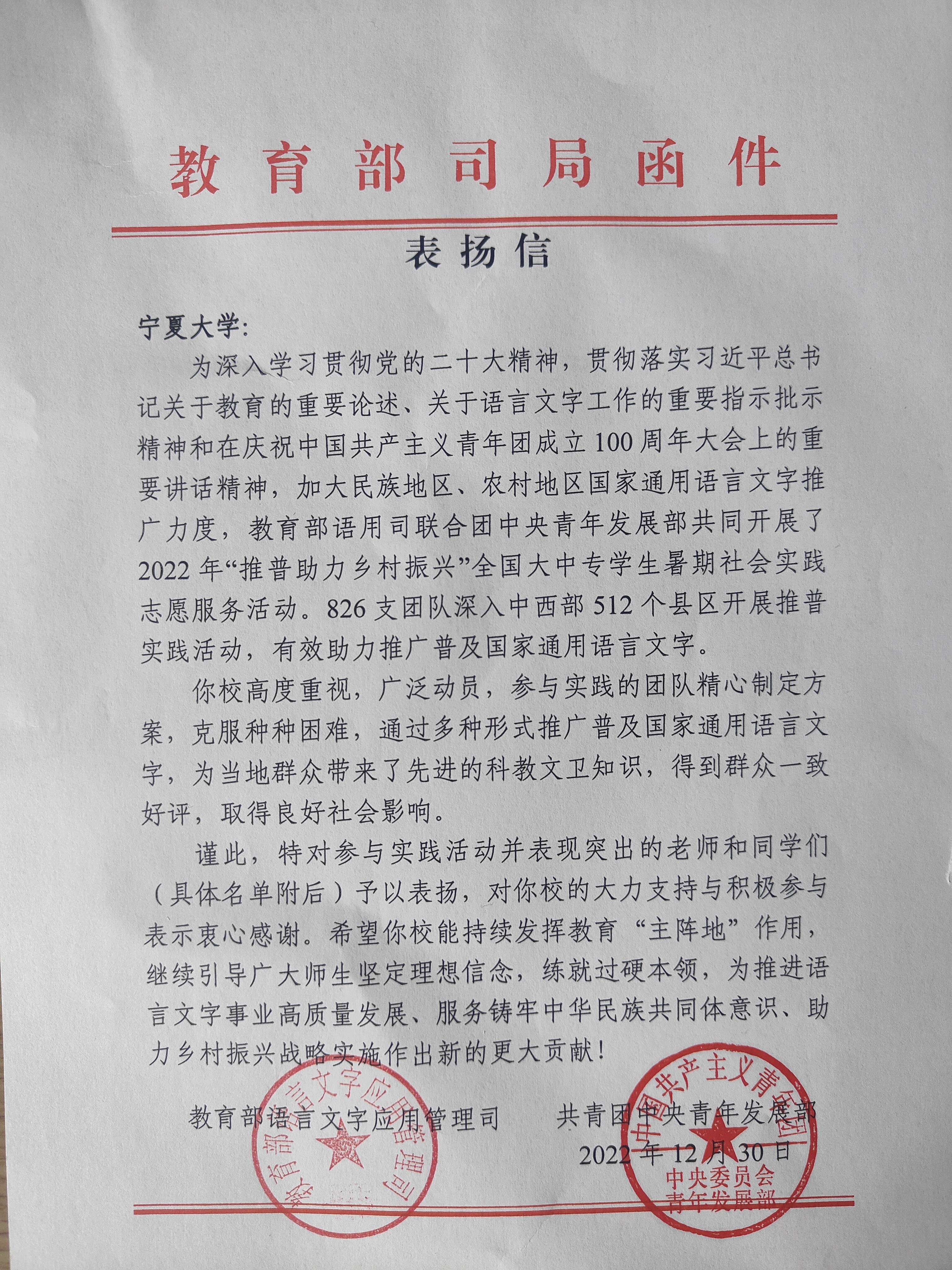 教育部司局函件

表扬信

宁夏大学:

为深入学习贯彻党的二十大精神，贯彻落实习近平总书记关于教育的重要论述、关于语言文字工作的重要指示批示精神和在庆祝中国共产主义青年团成立100周年大会上的重要讲话精神，加大民族地区、农村地区国家通用语言文字推广力度，教育部语用司联合团中央青年发展部共同开展了2022年“推普助力乡村振兴”全国大中专学生暑期社会实践志愿服务活动。826支团队深入中西部512个县区开展推普实践活动，有效助力推广普及国家通用语言文字。

你校高度重视，广泛动员，参与实践的团队精心制定方案，克服种种困难，通过多种形式推广普及国家通用语言文字，为当地群众带来了先进的科教文卫知识，得到群众一致好评，取得良好社会影响。

谨此，特对参与实践活动并表现突出的老师和同学们（具体名单附后）予以表扬，对你校的大力支持与积极参与表示衷心感谢。希望你校能持续发挥教育“主阵地”作用，继续引导广大师生坚定理想信念，练就过硬本领，为推进语言文字事业高质量发展、服务铸牢中华民族共同体意识、助力乡村振兴战略实施作出新的更大贡献！

教育部语言文字应用管理司 共青团中央青年发展部

2022年12月30日

教育部语言文字应用管理司

中国共产主义青年团 中央委员会 青年发展部